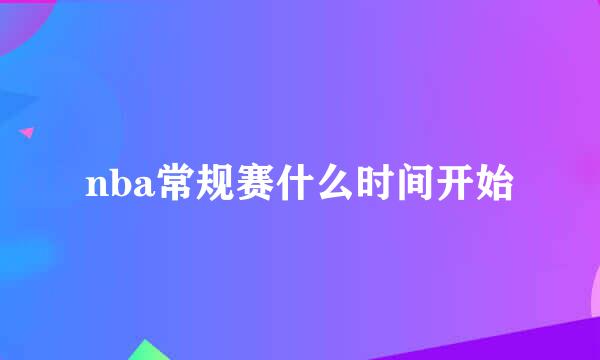 nba常规赛什么时间开始